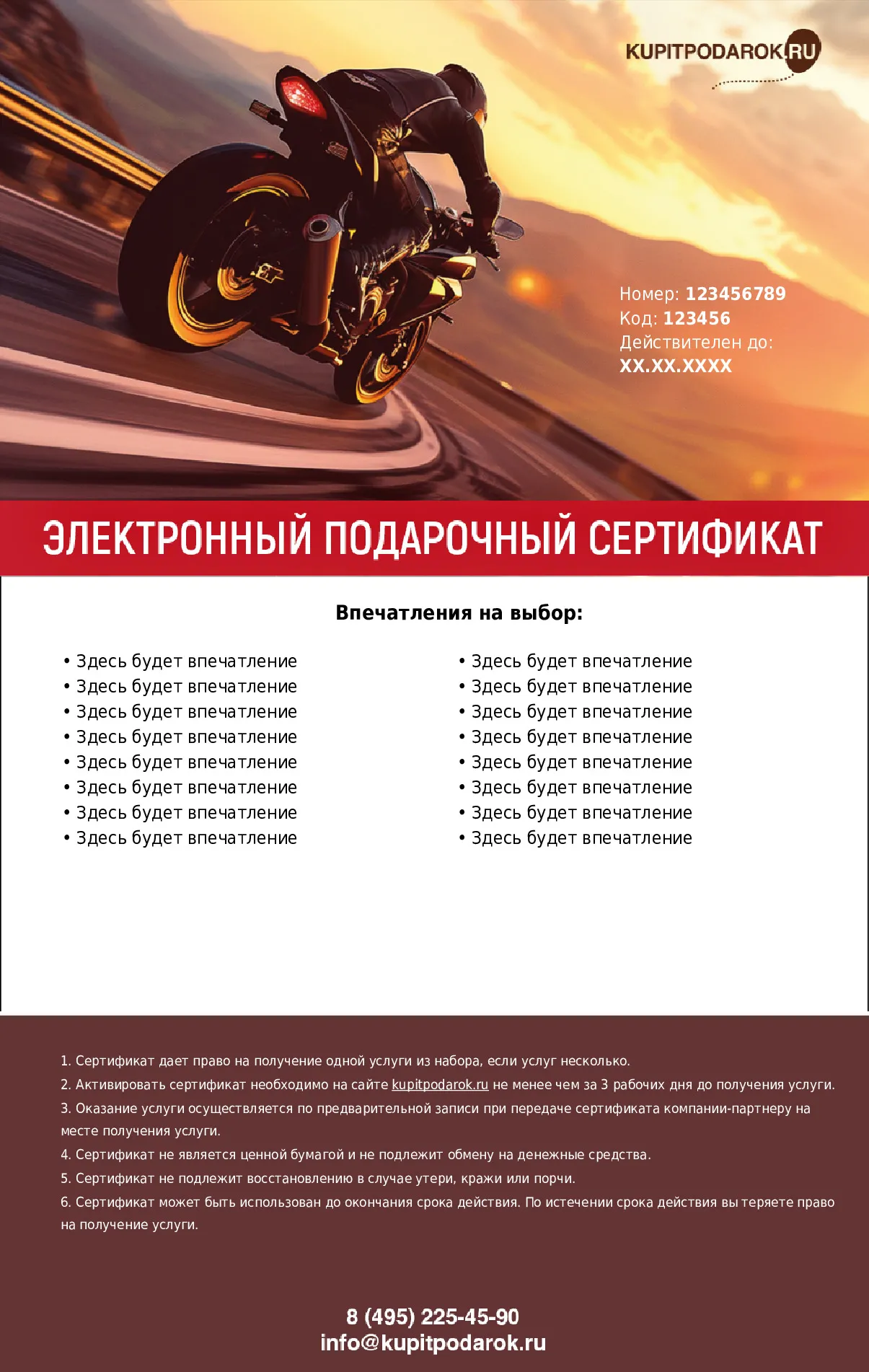 KUPITPODAROK.RU

Номер: 123456789
Код: 123456
Действителен до:
XX.XX.XXXX

ЭЛЕКТРОННЫЙ ПОДАРОЧНЫЙ СЕРТИФИКАТ

Впечатления на выбор:

• Здесь будет впечатление
• Здесь будет впечатление
• Здесь будет впечатление
• Здесь будет впечатление
• Здесь будет впечатление
• Здесь будет впечатление
• Здесь будет впечатление
• Здесь будет впечатление

• Здесь будет впечатление
• Здесь будет впечатление
• Здесь будет впечатление
• Здесь будет впечатление
• Здесь будет впечатление
• Здесь будет впечатление
• Здесь будет впечатление
• Здесь будет впечатление

1. Сертификат дает право на получение одной услуги из набора, если услуг несколько.
2. Активировать сертификат необходимо на сайте kupitpodarok.ru не менее чем за 3 рабочих дня до получения услуги.
3. Оказание услуги осуществляется по предварительной записи при передаче сертификата компании-партнеру на месте получения услуги.
4. Сертификат не является ценной бумагой и не подлежит обмену на денежные средства.
5. Сертификат не подлежит восстановлению в случае утери, кражи или порчи.
6. Сертификат может быть использован до окончания срока действия. По истечении срока действия вы теряете право на получение услуги.

8 (495) 225-45-90
info@kupitpodarok.ru